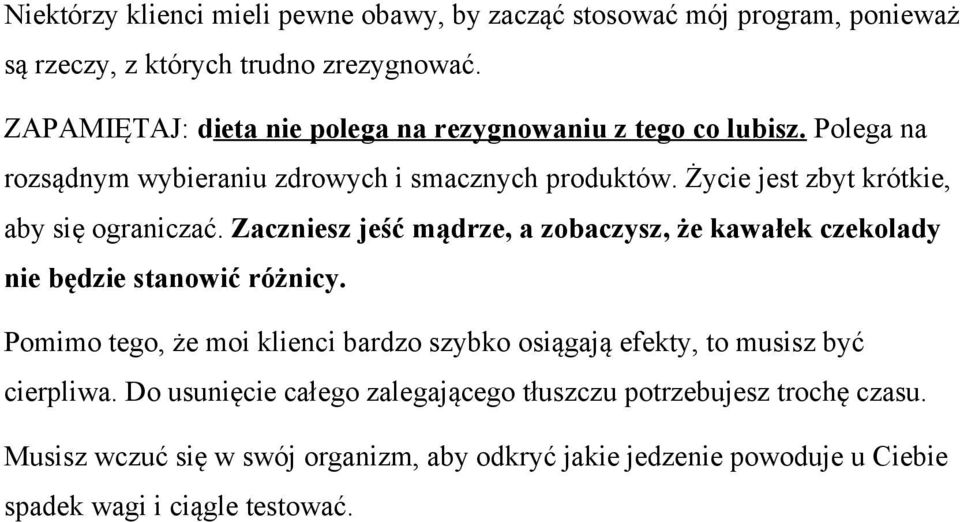 Niektórzy klienci mieli pewne obawy, by zacząć stosować mój program, ponieważ są rzeczy, z których trudno zrezygnować.

ZAPAMIĘTAJ: dieta nie polega na rezygnowaniu z tego co lubisz. Polega na rozsądnym wybieraniu zdrowych i smacznych produktów. Życie jest zbyt krótkie, aby się ograniczać. Zaczniesz jeść mądrze, a zobaczysz, że kawałek czekolady nie będzie stanowić różnicy.

Pomimo tego, że moi klienci bardzo szybko osiągają efekty, to musisz być cierpliwa. Do usunięcie całego zalegającego tłuszczu potrzebujesz trochę czasu.

Musisz wczuć się w swój organizm, aby odkryć jakie jedzenie powoduje u Ciebie spadek wagi i ciągle testować.